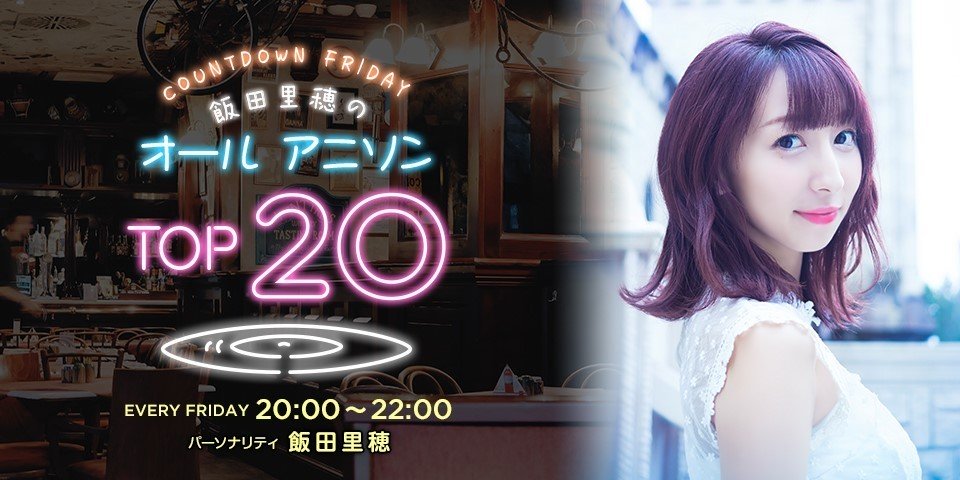 COUNTDOWN FRIDAY
飯田里穂の
オール アニソン
TOP 20

EVERY FRIDAY 20:00～22:00
パーソナリティ 飯田里穂